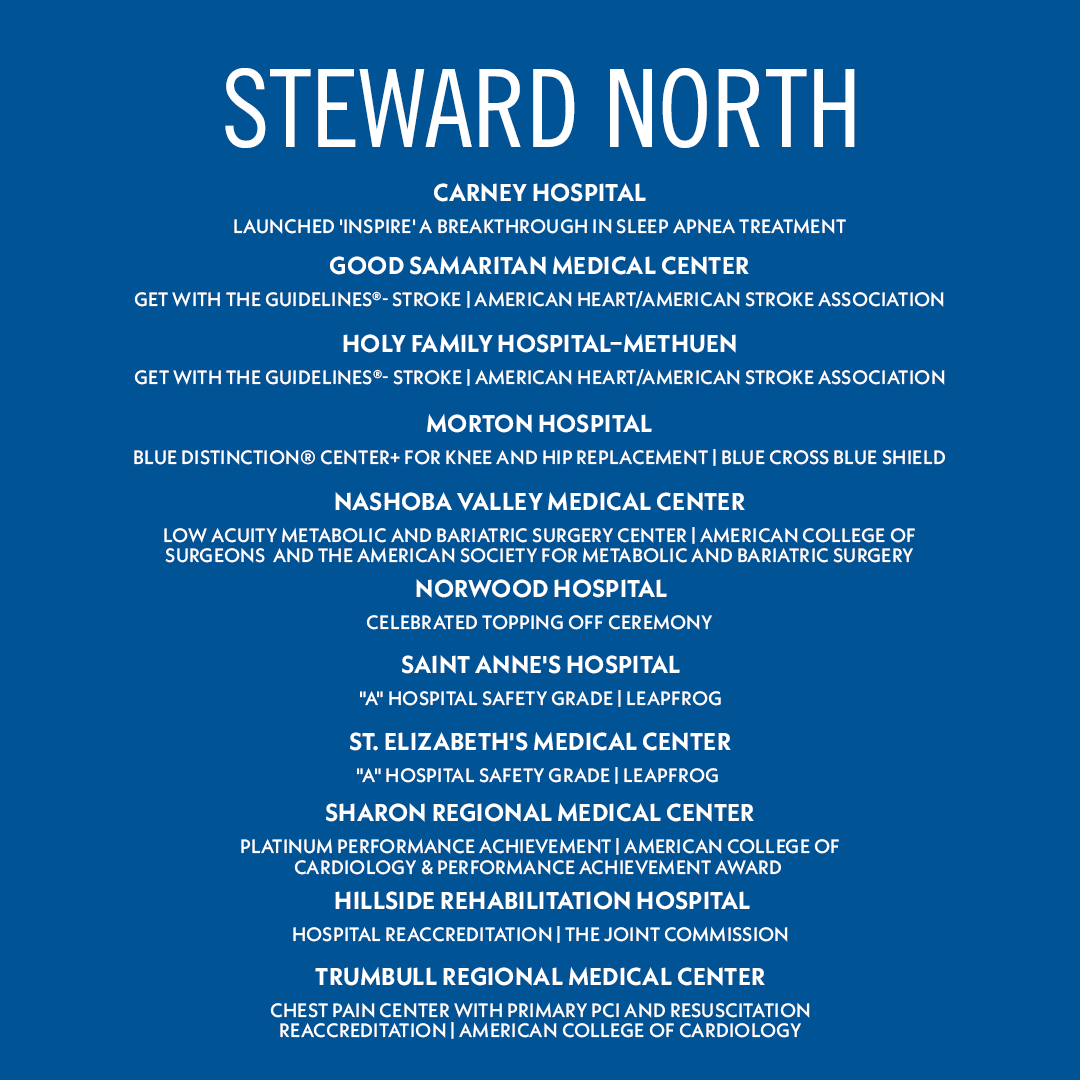 STEWARD NORTH

CARNEY HOSPITAL

LAUNCHED 'INSPIRE' A BREAKTHROUGH IN SLEEP APNEA TREATMENT

GOOD SAMARITAN MEDICAL CENTER

GET WITH THE GUIDELINES®- STROKE | AMERICAN HEART/AMERICAN STROKE ASSOCIATION

HOLY FAMILY HOSPITAL–METHUEN

GET WITH THE GUIDELINES®- STROKE | AMERICAN HEART/AMERICAN STROKE ASSOCIATION

MORTON HOSPITAL

BLUE DISTINCTION® CENTER+ FOR KNEE AND HIP REPLACEMENT | BLUE CROSS BLUE SHIELD

NASHOBA VALLEY MEDICAL CENTER

LOW ACUITY METABOLIC AND BARIATRIC SURGERY CENTER | AMERICAN COLLEGE OF SURGEONS AND THE AMERICAN SOCIETY FOR METABOLIC AND BARIATRIC SURGERY

NORWOOD HOSPITAL

CELEBRATED TOPPING OFF CEREMONY

SAINT ANNE'S HOSPITAL

"A" HOSPITAL SAFETY GRADE | LEAPFROG

ST. ELIZABETH'S MEDICAL CENTER

"A" HOSPITAL SAFETY GRADE | LEAPFROG

SHARON REGIONAL MEDICAL CENTER

PLATINUM PERFORMANCE ACHIEVEMENT | AMERICAN COLLEGE OF CARDIOLOGY & PERFORMANCE ACHIEVEMENT AWARD

HILLSIDE REHABILITATION HOSPITAL

HOSPITAL REACCREDITATION | THE JOINT COMMISSION

TRUMBULL REGIONAL MEDICAL CENTER

CHEST PAIN CENTER WITH PRIMARY PCI AND RESUSCITATION REACCREDITATION | AMERICAN COLLEGE OF CARDIOLOGY